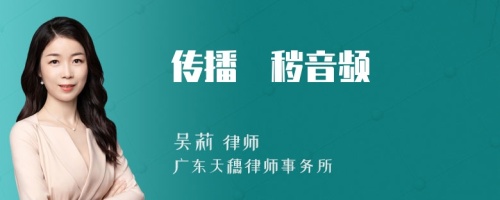 传播　秽音频

吴莉 律师
广东天穗律师事务所